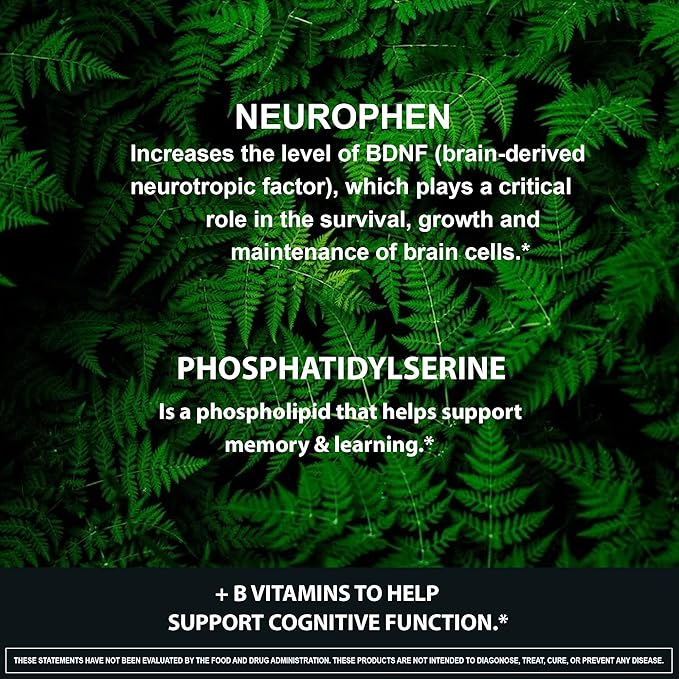 NEUROPHEN

Increases the level of BDNF (brain-derived neurotropic factor), which plays a critical role in the survival, growth and maintenance of brain cells.*

PHOSPHATIDYLSERINE

Is a phospholipid that helps support memory & learning.*

+ B VITAMINS TO HELP SUPPORT COGNITIVE FUNCTION.*

THESE STATEMENTS HAVE NOT BEEN EVALUATED BY THE FOOD AND DRUG ADMINISTRATION. THESE PRODUCTS ARE NOT INTENDED TO DIAGONOSE, TREAT, CURE, OR PREVENT ANY DISEASE.